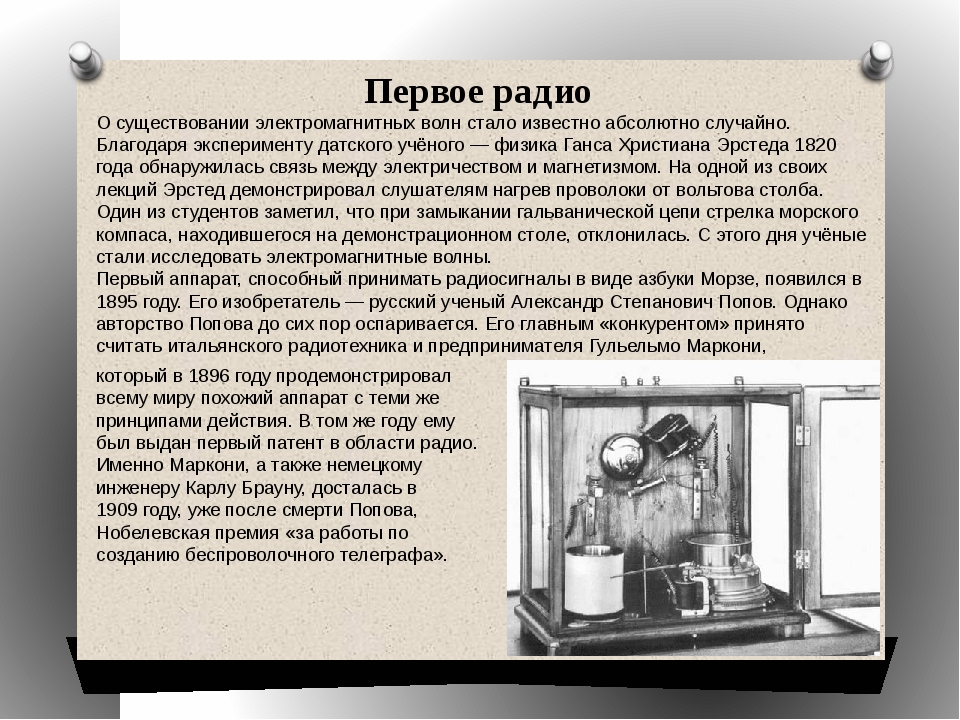 Первое радио

О существовании электромагнитных волн стало известно абсолютно случайно. Благодаря эксперименту датского учёного — физика Ганса Христиана Эрстеда 1820 года обнаружилась связь между электричеством и магнетизмом. На одной из своих лекций Эрстед демонстрировал слушателям нагрев проволоки от вольтова столба. Один из студентов заметил, что при замыкании гальванической цепи стрелка морского компаса, находившегося на демонстрационном столе, отклонилась. С этого дня учёные стали исследовать электромагнитные волны.

Первый аппарат, способный принимать радиосигналы в виде азбуки Морзе, появился в 1895 году. Его изобретатель — русский ученый Александр Степанович Попов. Однако авторство Попова до сих пор оспаривается. Его главным «конкурентом» принято считать итальянского радиотехника и предпринимателя Гульельмо Маркони, который в 1896 году продемонстрировал всему миру похожий аппарат с теми же принципами действия. В том же году ему был выдан первый патент в области радио. Именно Маркони, а также немецкому инженеру Карлу Брауну, досталась в 1909 году, уже после смерти Попова, Нобелевская премия «за работы по созданию беспроволочного телеграфа».